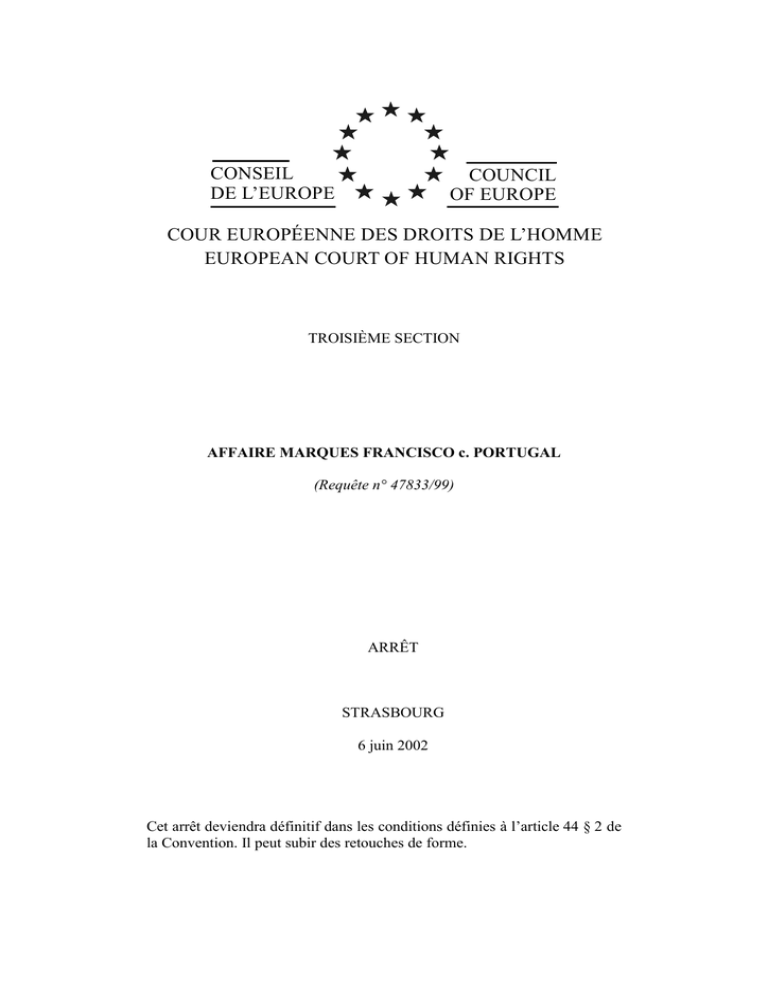 CONSEIL DE L'EUROPE

COUNCIL OF EUROPE

COUR EUROPÉENNE DES DROITS DE L'HOMME
EUROPEAN COURT OF HUMAN RIGHTS

TROISIÈME SECTION

AFFAIRE MARQUES FRANCISCO c. PORTUGAL

(Requête n° 47833/99)

ARRÊT

STRASBOURG

6 juin 2002

Cet arrêt deviendra définitif dans les conditions définies à l'article 44 § 2 de la Convention. Il peut subir des retouches de forme.